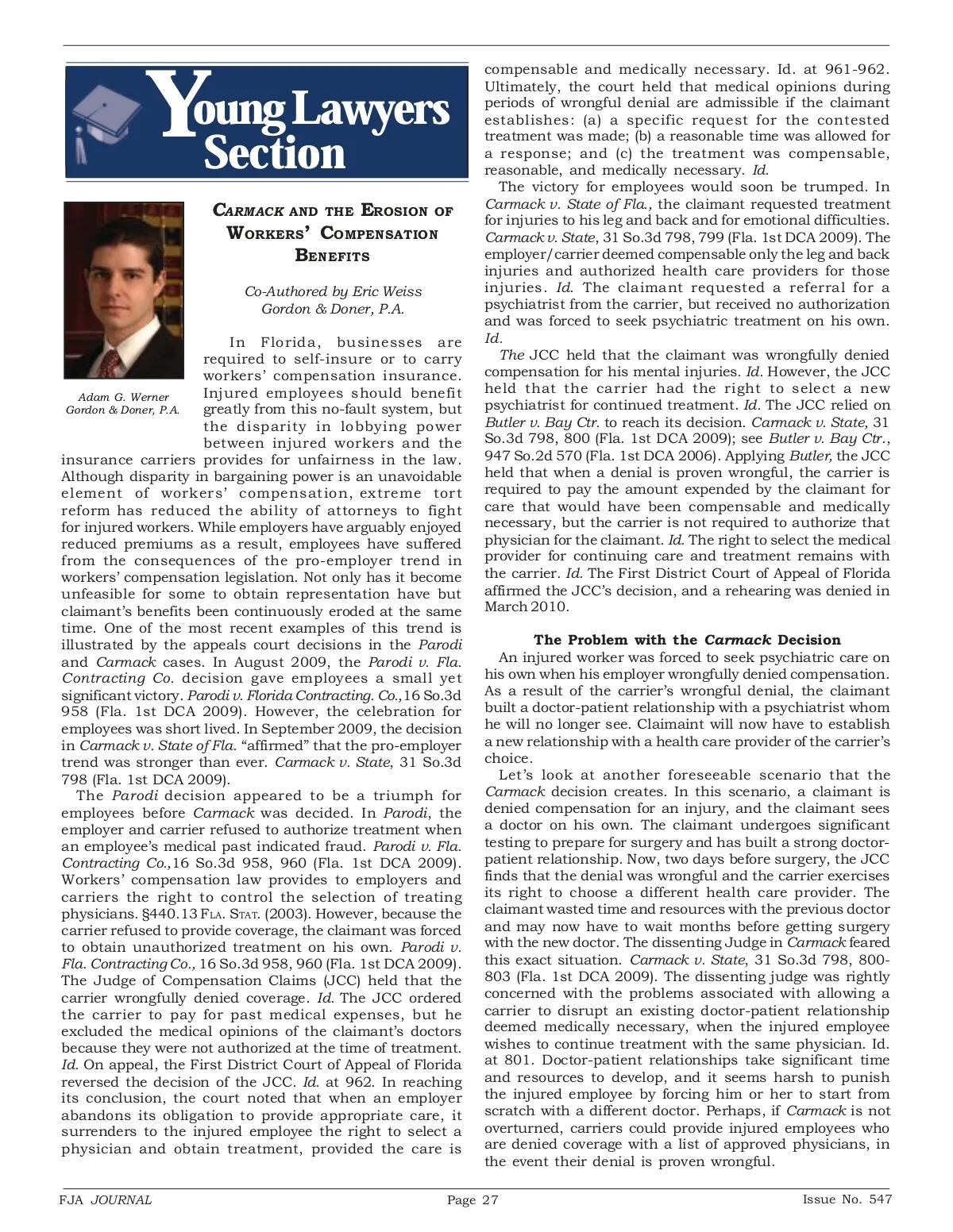 Young Lawyers Section

Adam G. Werner
Gordon & Doner, P.A.

CARMACK AND THE EROSION OF WORKERS' COMPENSATION BENEFITS

Co-Authored by Eric Weiss
Gordon & Doner, P.A.

In Florida, businesses are required to self-insure or to carry workers' compensation insurance. Injured employees should benefit greatly from this no-fault system, but the disparity in lobbying power between injured workers and the insurance carriers provides for unfairness in the law. Although disparity in bargaining power is an unavoidable element of workers' compensation, extreme tort reform has reduced the ability of attorneys to fight for injured workers. While employers have arguably enjoyed reduced premiums as a result, employees have suffered from the consequences of the pro-employer trend in workers' compensation legislation. Not only has it become unfeasible for some to obtain representation have but claimant's benefits been continuously eroded at the same time. One of the most recent examples of this trend is illustrated by the appeals court decisions in the Parodi and Carmack cases. In August 2009, the Parodi v. Fla. Contracting Co. decision gave employees a small yet significant victory. Parodi v. Florida Contracting. Co.,16 So.3d 958 (Fla. 1st DCA 2009). However, the celebration for employees was short lived. In September 2009, the decision in Carmack v. State of Fla. "affirmed" that the pro-employer trend was stronger than ever. Carmack v. State, 31 So.3d 798 (Fla. 1st DCA 2009).

The Parodi decision appeared to be a triumph for employees before Carmack was decided. In Parodi, the employer and carrier refused to authorize treatment when an employee's medical past indicated fraud. Parodi v. Fla. Contracting Co.,16 So.3d 958, 960 (Fla. 1st DCA 2009). Workers' compensation law provides to employers and carriers the right to control the selection of treating physicians. §440.13 FLA. STAT. (2003). However, because the carrier refused to provide coverage, the claimant was forced to obtain unauthorized treatment on his own. Parodi v. Fla. Contracting Co., 16 So.3d 958, 960 (Fla. 1st DCA 2009). The Judge of Compensation Claims (JCC) held that the carrier wrongfully denied coverage. Id. The JCC ordered the carrier to pay for past medical expenses, but he excluded the medical opinions of the claimant's doctors because they were not authorized at the time of treatment. Id. On appeal, the First District Court of Appeal of Florida reversed the decision of the JCC. Id. at 962. In reaching its conclusion, the court noted that when an employer abandons its obligation to provide appropriate care, it surrenders to the injured employee the right to select a physician and obtain treatment, provided the care is compensable and medically necessary. Id. at 961-962. Ultimately, the court held that medical opinions during periods of wrongful denial are admissible if the claimant establishes: (a) a specific request for the contested treatment was made; (b) a reasonable time was allowed for a response; and (c) the treatment was compensable, reasonable, and medically necessary. Id.

The victory for employees would soon be trumped. In Carmack v. State of Fla., the claimant requested treatment for injuries to his leg and back and for emotional difficulties. Carmack v. State, 31 So.3d 798, 799 (Fla. 1st DCA 2009). The employer/carrier deemed compensable only the leg and back injuries and authorized health care providers for those injuries. Id. The claimant requested a referral for a psychiatrist from the carrier, but received no authorization and was forced to seek psychiatric treatment on his own. Id.

The JCC held that the claimant was wrongfully denied compensation for his mental injuries. Id. However, the JCC held that the carrier had the right to select a new psychiatrist for continued treatment. Id. The JCC relied on Butler v. Bay Ctr. to reach its decision. Carmack v. State, 31 So.3d 798, 800 (Fla. 1st DCA 2009); see Butler v. Bay Ctr., 947 So.2d 570 (Fla. 1st DCA 2006). Applying Butler, the JCC held that when a denial is proven wrongful, the carrier is required to pay the amount expended by the claimant for care that would have been compensable and medically necessary, but the carrier is not required to authorize that physician for the claimant. Id. The right to select the medical provider for continuing care and treatment remains with the carrier. Id. The First District Court of Appeal of Florida affirmed the JCC's decision, and a rehearing was denied in March 2010.

The Problem with the Carmack Decision

An injured worker was forced to seek psychiatric care on his own when his employer wrongfully denied compensation. As a result of the carrier's wrongful denial, the claimant built a doctor-patient relationship with a psychiatrist whom he will no longer see. Claimaint will now have to establish a new relationship with a health care provider of the carrier's choice.

Let's look at another foreseeable scenario that the Carmack decision creates. In this scenario, a claimant is denied compensation for an injury, and the claimant sees a doctor on his own. The claimant undergoes significant testing to prepare for surgery and has built a strong doctor-patient relationship. Now, two days before surgery, the JCC finds that the denial was wrongful and the carrier exercises its right to choose a different health care provider. The claimant wasted time and resources with the previous doctor and may now have to wait months before getting surgery with the new doctor. The dissenting Judge in Carmack feared this exact situation. Carmack v. State, 31 So.3d 798, 800-803 (Fla. 1st DCA 2009). The dissenting judge was rightly concerned with the problems associated with allowing a carrier to disrupt an existing doctor-patient relationship deemed medically necessary, when the injured employee wishes to continue treatment with the same physician. Id. at 801. Doctor-patient relationships take significant time and resources to develop, and it seems harsh to punish the injured employee by forcing him or her to start from scratch with a different doctor. Perhaps, if Carmack is not overturned, carriers could provide injured employees who are denied coverage with a list of approved physicians, in the event their denial is proven wrongful.

FJA JOURNAL Page 27 Issue No. 547